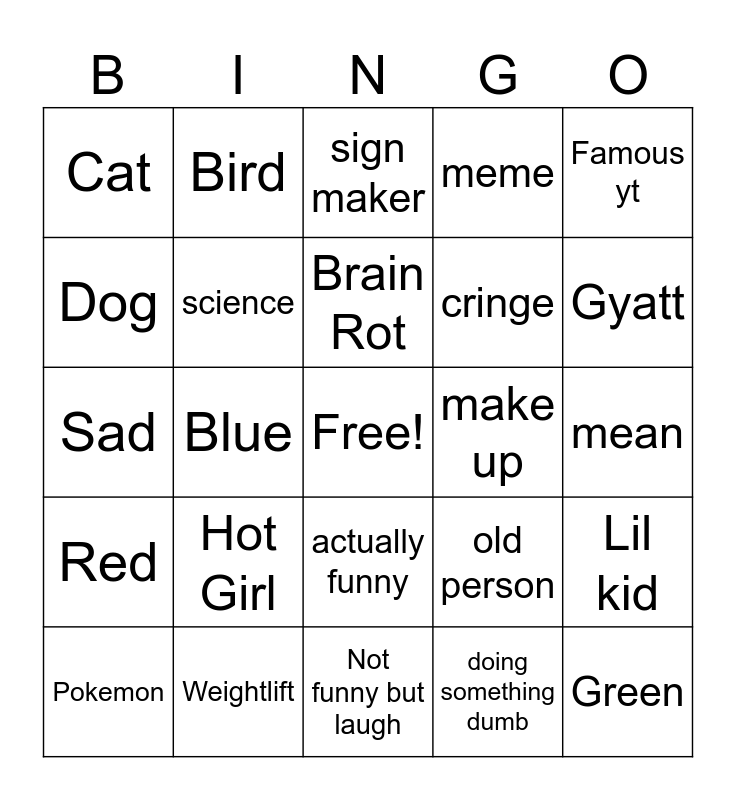 | B | I | N | G | O |
|---|---|---|---|---|
| Cat | Bird | sign maker | meme | Famous yt |
| Dog | science | Brain Rot | cringe | Gyatt |
| Sad | Blue | Free! | make up | mean |
| Red | Hot Girl | actually funny | old person | Lil kid |
| Pokemon | Weightlift | Not funny but laugh | doing something dumb | Green |